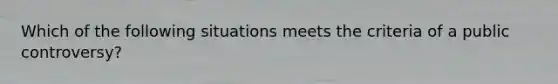 Which of the following situations meets the criteria of a public controversy?